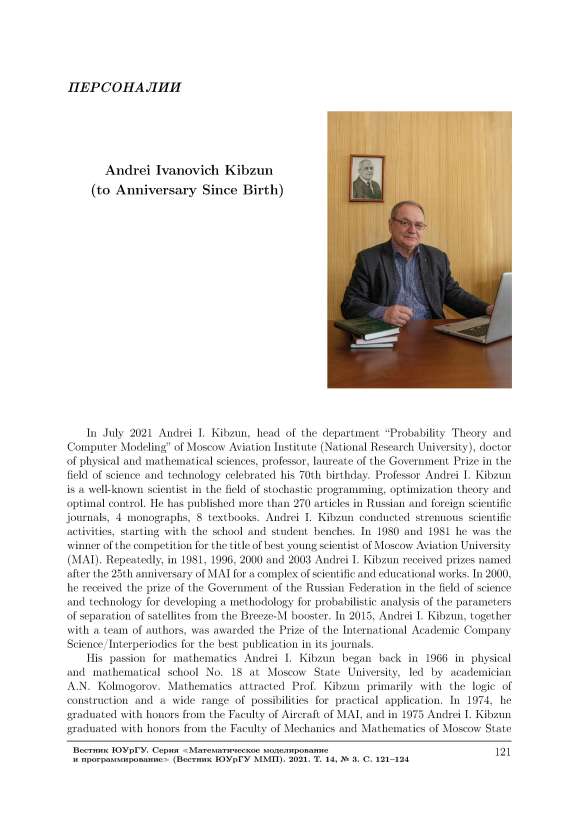 ПЕРСОНАЛИИ

Andrei Ivanovich Kibzun
(to Anniversary Since Birth)

In July 2021 Andrei I. Kibzun, head of the department "Probability Theory and Computer Modeling" of Moscow Aviation Institute (National Research University), doctor of physical and mathematical sciences, professor, laureate of the Government Prize in the field of science and technology celebrated his 70th birthday. Professor Andrei I. Kibzun is a well-known scientist in the field of stochastic programming, optimization theory and optimal control. He has published more than 270 articles in Russian and foreign scientific journals, 4 monographs, 8 textbooks. Andrei I. Kibzun conducted strenuous scientific activities, starting with the school and student benches. In 1980 and 1981 he was the winner of the competition for the title of best young scientist of Moscow Aviation University (MAI). Repeatedly, in 1981, 1996, 2000 and 2003 Andrei I. Kibzun received prizes named after the 25th anniversary of MAI for a complex of scientific and educational works. In 2000, he received the prize of the Government of the Russian Federation in the field of science and technology for developing a methodology for probabilistic analysis of the parameters of separation of satellites from the Breeze-M booster. In 2015, Andrei I. Kibzun, together with a team of authors, was awarded the Prize of the International Academic Company Science/Interperiodics for the best publication in its journals.

His passion for mathematics Andrei I. Kibzun began back in 1966 in physical and mathematical school No. 18 at Moscow State University, led by academician A.N. Kolmogorov. Mathematics attracted Prof. Kibzun primarily with the logic of construction and a wide range of possibilities for practical application. In 1974, he graduated with honors from the Faculty of Aircraft of MAI, and in 1975 Andrei I. Kibzun graduated with honors from the Faculty of Mechanics and Mathematics of Moscow State

Вестник ЮУрГУ. Серия «Математическое моделирование и программирование» (Вестник ЮУрГУ ММП). 2021. Т. 14, № 3. С. 121–124

121